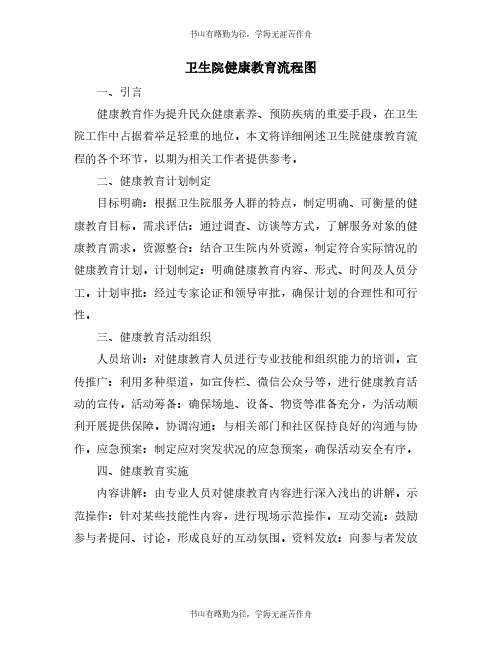 书山有路勤为径，学海无涯苦作舟

卫生院健康教育流程图

一、引言

健康教育作为提升民众健康素养、预防疾病的重要手段，在卫生院工作中占据着举足轻重的地位。本文将详细阐述卫生院健康教育流程的各个环节，以期为相关工作者提供参考。

二、健康教育计划制定

目标明确：根据卫生院服务人群的特点，制定明确、可衡量的健康教育目标。需求评估：通过调查、访谈等方式，了解服务对象的健康教育需求。资源整合：结合卫生院内外资源，制定符合实际情况的健康教育计划。计划制定：明确健康教育内容、形式、时间及人员分工。计划审批：经过专家论证和领导审批，确保计划的合理性和可行性。

三、健康教育活动组织

人员培训：对健康教育人员进行专业技能和组织能力的培训。宣传推广：利用多种渠道，如宣传栏、微信公众号等，进行健康教育活动的宣传。活动筹备：确保场地、设备、物资等准备充分，为活动顺利开展提供保障。协调沟通：与相关部门和社区保持良好的沟通与协作。应急预案：制定应对突发状况的应急预案，确保活动安全有序。

四、健康教育实施

内容讲解：由专业人员对健康教育内容进行深入浅出的讲解。示范操作：针对某些技能性内容，进行现场示范操作。互动交流：鼓励参与者提问、讨论，形成良好的互动氛围。资料发放：向参与者发放

书山有路勤为径，学海无涯苦作舟